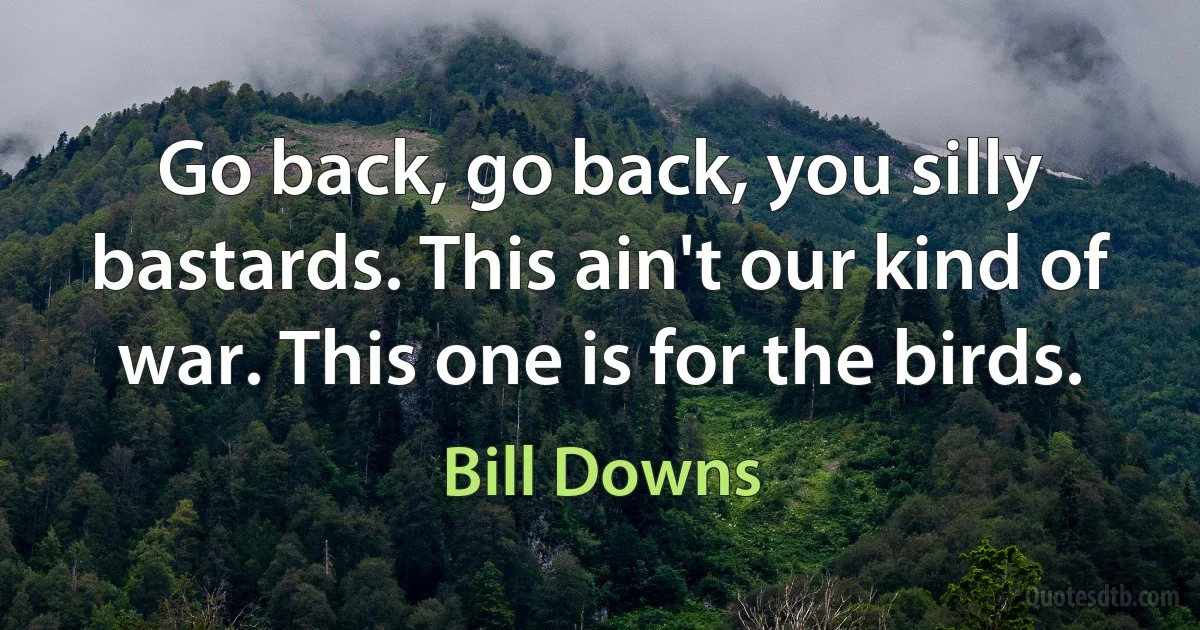 Go back, go back, you silly bastards. This ain't our kind of war. This one is for the birds.

Bill Downs

Quotesdtb.com